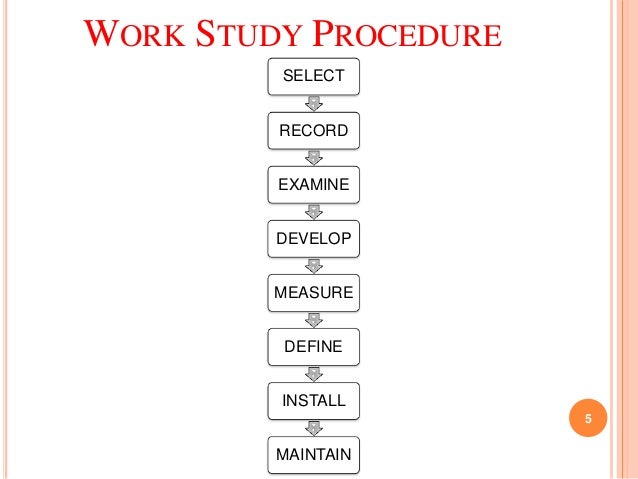 WORK STUDY PROCEDURE

SELECT

RECORD

EXAMINE

DEVELOP

MEASURE

DEFINE

INSTALL

MAINTAIN

5